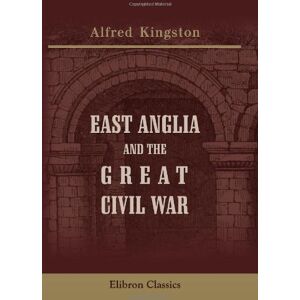 Alfred Kingston

EAST ANGLIA
AND THE
GREAT
CIVIL WAR

Elibron Classics